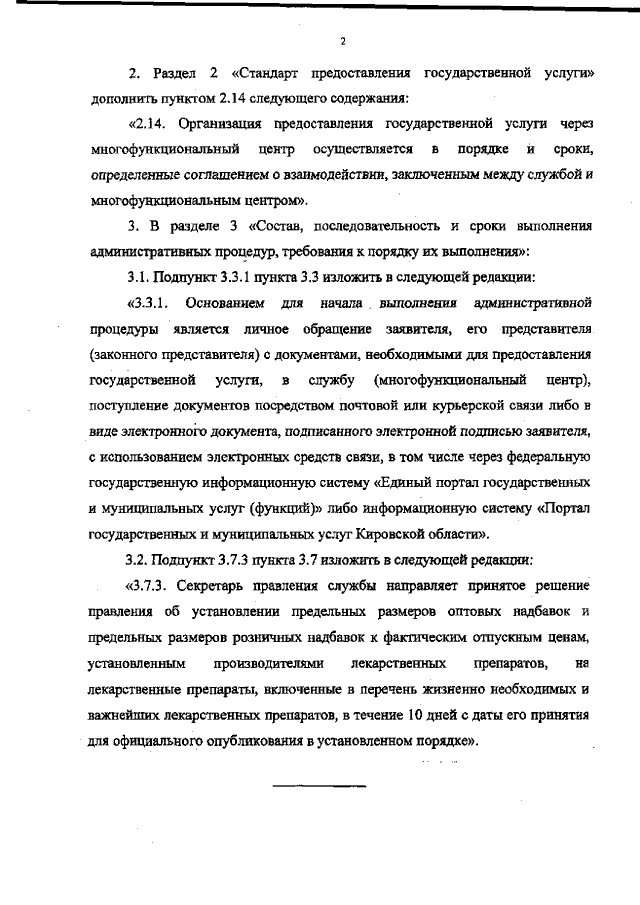 2

2. Раздел 2 «Стандарт предоставления государственной услуги» дополнить пунктом 2.14 следующего содержания:

«2.14. Организация предоставления государственной услуги через многофункциональный центр осуществляется в порядке и сроки, определенные соглашением о взаимодействии, заключенным между службой и многофункциональным центром».

3. В разделе 3 «Состав, последовательность и сроки выполнения административных процедур, требования к порядку их выполнения»:

3.1. Подпункт 3.3.1 пункта 3.3 изложить в следующей редакции:

«3.3.1. Основанием для начала выполнения административной процедуры является личное обращение заявителя, его представителя (законного представителя) с документами, необходимыми для предоставления государственной услуги, в службу (многофункциональный центр), поступление документов посредством почтовой или курьерской связи либо в виде электронного документа, подписанного электронной подписью заявителя, с использованием электронных средств связи, в том числе через федеральную государственную информационную систему «Единый портал государственных и муниципальных услуг (функций)» либо информационную систему «Портал государственных и муниципальных услуг Кировской области».

3.2. Подпункт 3.7.3 пункта 3.7 изложить в следующей редакции:

«3.7.3. Секретарь правления службы направляет принятое решение правления об установлении предельных размеров оптовых надбавок и предельных размеров розничных надбавок к фактическим отпускным ценам, установленным производителями лекарственных препаратов, на лекарственные препараты, включенные в перечень жизненно необходимых и важнейших лекарственных препаратов, в течение 10 дней с даты его принятия для официального опубликования в установленном порядке».